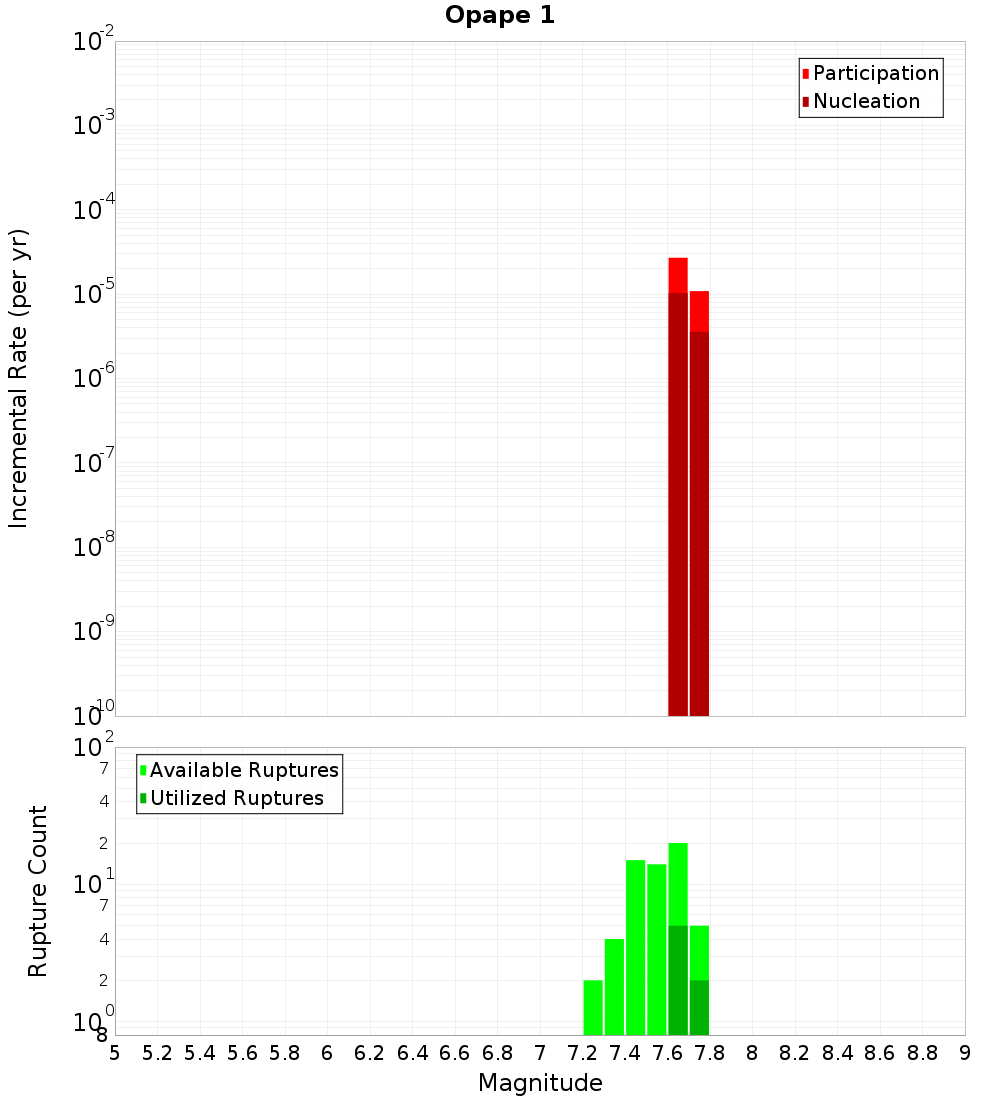 Opape 1

Participation
Nucleation

Incremental Rate (per yr)

$10^{-2}$
$10^{-3}$
$10^{-4}$
$10^{-5}$
$10^{-6}$
$10^{-7}$
$10^{-8}$
$10^{-9}$
$10^{-10}$

Available Ruptures
Utilized Ruptures

Rupture Count

$10^{2}$
7
4
2
$10^{1}$
7
4
2
$10^{0}$
8

5 5.2 5.4 5.6 5.8 6 6.2 6.4 6.6 6.8 7 7.2 7.4 7.6 7.8 8 8.2 8.4 8.6 8.8 9

Magnitude